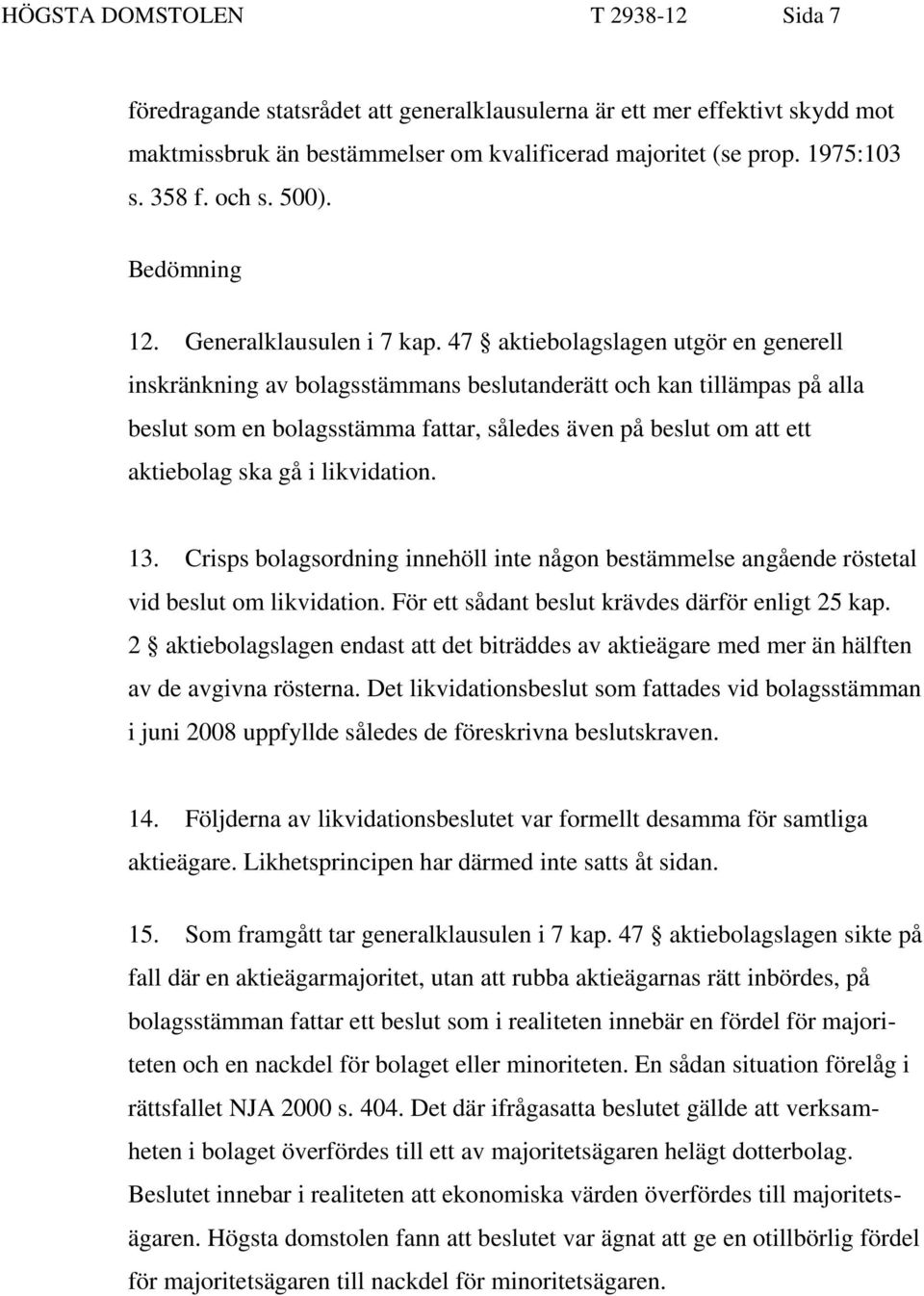 HÖGSTA DOMSTOLEN T 2938-12 Sida 7

föredragande statsrådet att generalklausulerna är ett mer effektivt skydd mot maktmissbruk än bestämmelser om kvalificerad majoritet (se prop. 1975:103 s. 358 f. och s. 500).

Bedömning

12. Generalklausulen i 7 kap. 47 § aktiebolagslagen utgör en generell inskränkning av bolagsstämmans beslutanderätt och kan tillämpas på alla beslut som en bolagsstämma fattar, således även på beslut om att ett aktiebolag ska gå i likvidation.

13. Crisps bolagsordning innehöll inte någon bestämmelse angående röstetal vid beslut om likvidation. För ett sådant beslut krävdes därför enligt 25 kap. 2 § aktiebolagslagen endast att det biträddes av aktieägare med mer än hälften av de avgivna rösterna. Det likvidationsbeslut som fattades vid bolagsstämman i juni 2008 uppfyllde således de föreskrivna beslutskraven.

14. Följderna av likvidationsbeslutet var formellt desamma för samtliga aktieägare. Likhetsprincipen har därmed inte satts åt sidan.

15. Som framgått tar generalklausulen i 7 kap. 47 § aktiebolagslagen sikte på fall där en aktieägarmajoritet, utan att rubba aktieägarnas rätt inbördes, på bolagsstämman fattar ett beslut som i realiteten innebär en fördel för majoriteten och en nackdel för bolaget eller minoriteten. En sådan situation förelåg i rättsfallet NJA 2000 s. 404. Det där ifrågasatta beslutet gällde att verksamheten i bolaget överfördes till ett av majoritetsägaren helägt dotterbolag. Beslutet innebar i realiteten att ekonomiska värden överfördes till majoritetsägaren. Högsta domstolen fann att beslutet var ägnat att ge en otillbörlig fördel för majoritetsägaren till nackdel för minoritetsägaren.